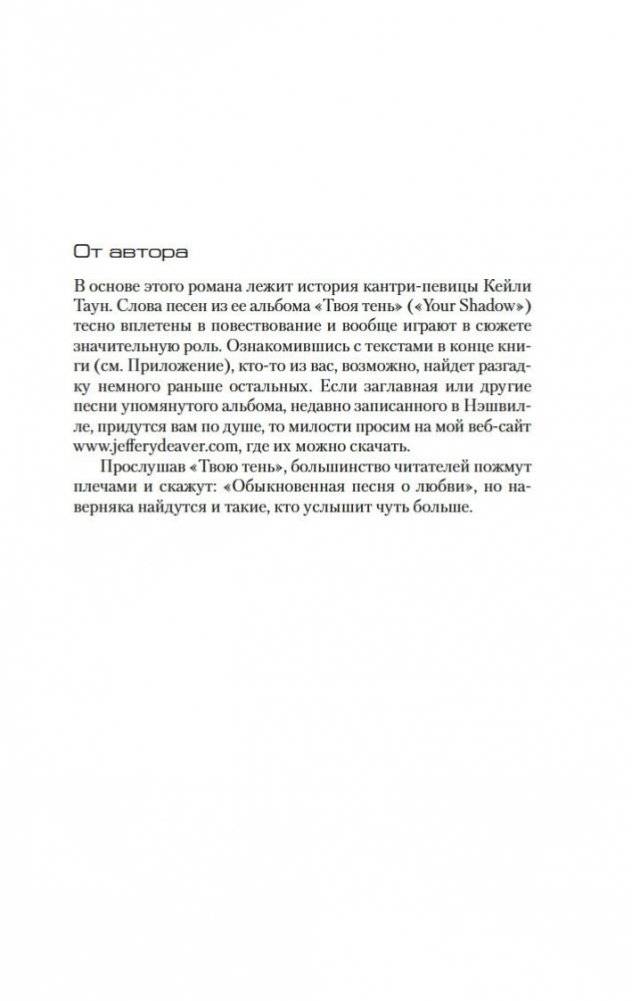 От автора

В основе этого романа лежит история кантри-певицы Кейли Таун. Слова песен из ее альбома «Твоя тень» («Your Shadow») тесно вплетены в повествование и вообще играют в сюжете значительную роль. Ознакомившись с текстами в конце книги (см. Приложение), кто-то из вас, возможно, найдет разгадку немного раньше остальных. Если заглавная или другие песни упомянутого альбома, недавно записанного в Нэшвилле, придутся вам по душе, то милости просим на мой веб-сайт www.jefferydeaver.com, где их можно скачать.

Прослушав «Твою тень», большинство читателей пожмут плечами и скажут: «Обыкновенная песня о любви», но наверняка найдутся и такие, кто услышит чуть больше.